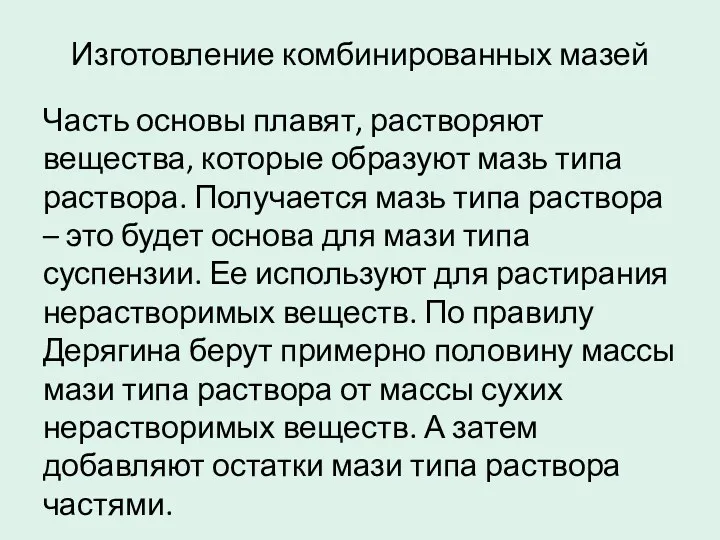 Изготовление комбинированных мазей

Часть основы плавят, растворяют вещества, которые образуют мазь типа раствора. Получается мазь типа раствора – это будет основа для мази типа суспензии. Ее используют для растирания нерастворимых веществ. По правилу Дерягина берут примерно половину массы мази типа раствора от массы сухих нерастворимых веществ. А затем добавляют остатки мази типа раствора частями.